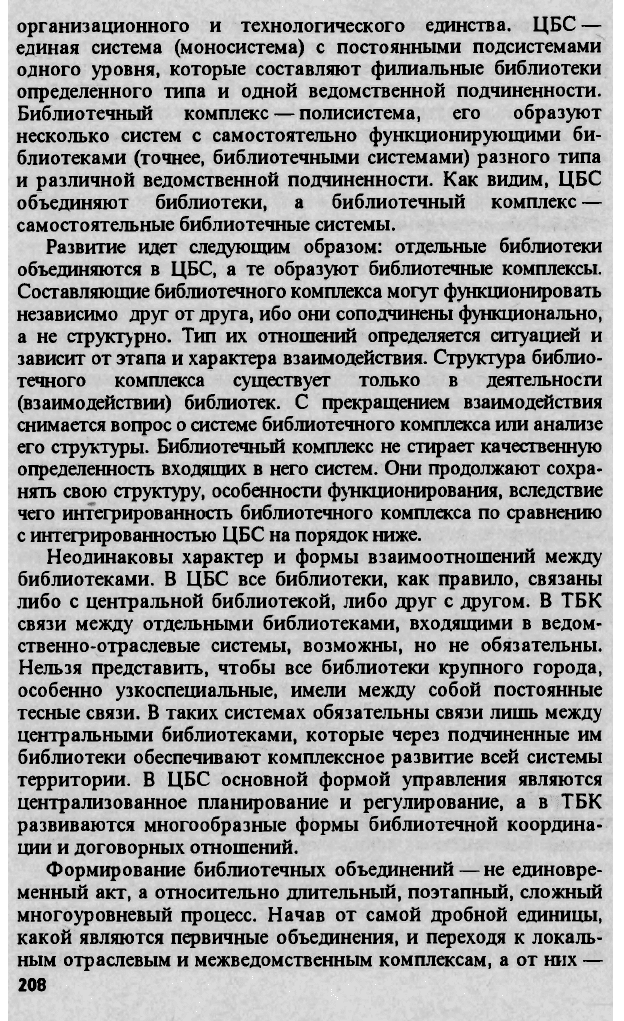 организационного и технологического единства. ЦБС — единая система (моносистема) с постоянными подсистемами одного уровня, которые составляют филиальные библиотеки определенного типа и одной ведомственной подчиненности. Библиотечный комплекс — полисистема, его образуют несколько систем с самостоятельно функционирующими библиотеками (точнее, библиотечными системами) разного типа и различной ведомственной подчиненности. Как видим, ЦБС объединяют библиотеки, а библиотечный комплекс — самостоятельные библиотечные системы.

Развитие идет следующим образом: отдельные библиотеки объединяются в ЦБС, а те образуют библиотечные комплексы. Составляющие библиотечного комплекса могут функционировать независимо друг от друга, ибо они соподчинены функционально, а не структурно. Тип их отношений определяется ситуацией и зависит от этапа и характера взаимодействия. Структура библиотечного комплекса существует только в деятельности (взаимодействии) библиотек. С прекращением взаимодействия снимается вопрос о системе библиотечного комплекса или анализе его структуры. Библиотечный комплекс не стирает качественную определенность входящих в него систем. Они продолжают сохранять свою структуру, особенности функционирования, вследствие чего интегрированность библиотечного комплекса по сравнению с интегрированностью ЦБС на порядок ниже.

Неодинаковы характер и формы взаимоотношений между библиотеками. В ЦБС все библиотеки, как правило, связаны либо с центральной библиотекой, либо друг с другом. В ТБК связи между отдельными библиотеками, входящими в ведомственно-отраслевые системы, возможны, но не обязательны. Нельзя представить, чтобы все библиотеки крупного города, особенно узкоспециальные, имели между собой постоянные тесные связи. В таких системах обязательны связи лишь между центральными библиотеками, которые через подчиненные им библиотеки обеспечивают комплексное развитие всей системы территории. В ЦБС основной формой управления являются централизованное планирование и регулирование, а в ТБК развиваются многообразные формы библиотечной координации и договорных отношений.

Формирование библиотечных объединений — не единовременный акт, а относительно длительный, поэтапный, сложный многоуровневый процесс. Начав от самой дробной единицы, какой являются первичные объединения, и переходя к локальным отраслевым и межведомственным комплексам, а от них —

208